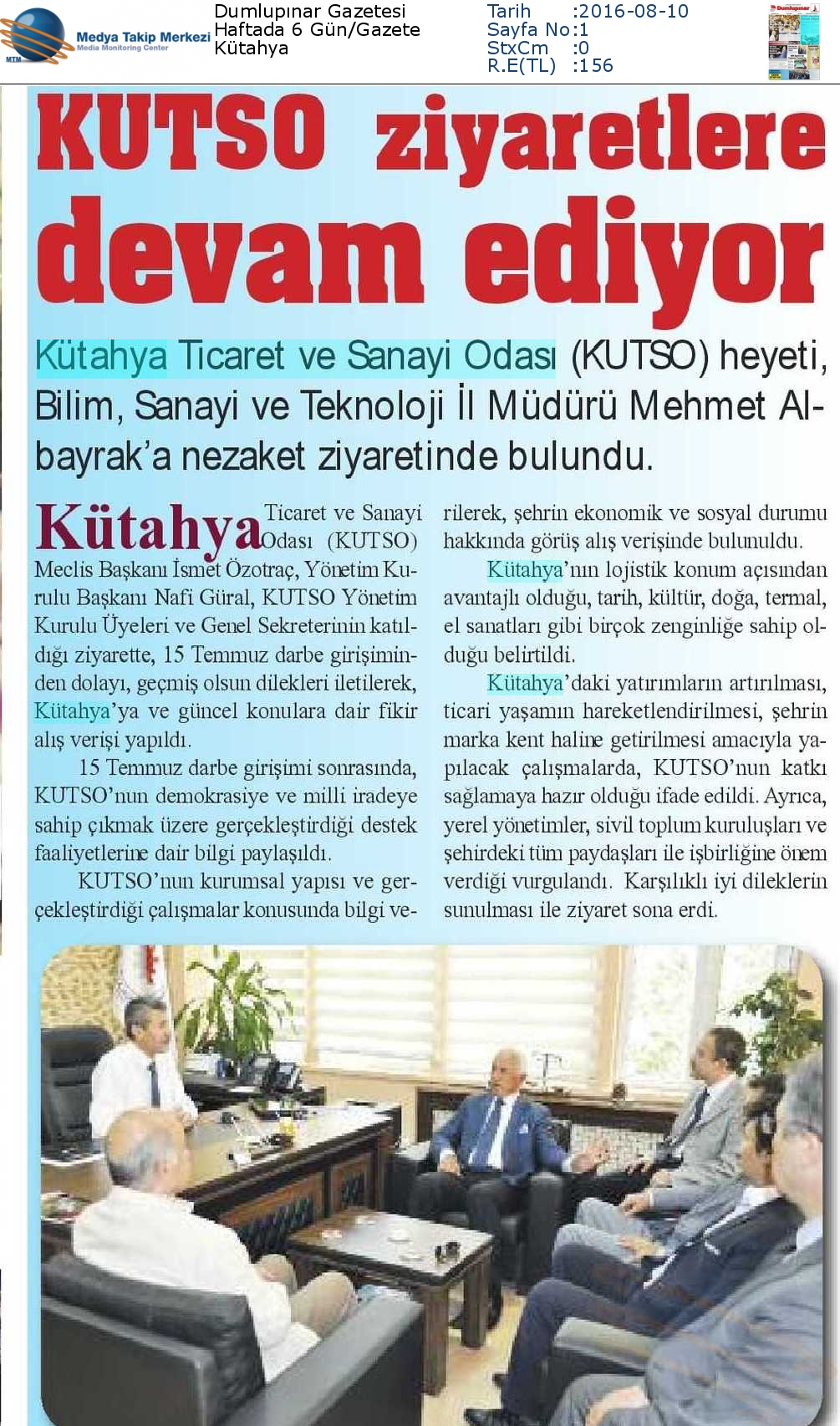 MTM Medya Takip Merkezi Media Monitoring Center

Dumlupınar Gazetesi
Haftada 6 Gün/Gazete
Kütahya

Tarih :2016-08-10
Sayfa No:1
StxCm :0
R.E(TL) :156

Dumlupınar

KUTSO ziyaretlere devam ediyor

Kütahya Ticaret ve Sanayi Odası (KUTSO) heyeti, Bilim, Sanayi ve Teknoloji İl Müdürü Mehmet Albayrak'a nezaket ziyaretinde bulundu.

Kütahya Ticaret ve Sanayi Odası (KUTSO) Meclis Başkanı İsmet Özotraç, Yönetim Kurulu Başkanı Nafi Güral, KUTSO Yönetim Kurulu Üyeleri ve Genel Sekreterinin katıldığı ziyarette, 15 Temmuz darbe girişiminden dolayı, geçmiş olsun dilekleri iletilerek, Kütahya'ya ve güncel konulara dair fikir alış verişi yapıldı.

15 Temmuz darbe girişimi sonrasında, KUTSO'nun demokrasiye ve milli iradeye sahip çıkmak üzere gerçekleştirdiği destek faaliyetlerine dair bilgi paylaşıldı.

KUTSO'nun kurumsal yapısı ve gerçekleştirdiği çalışmalar konusunda bilgi verilerek, şehrin ekonomik ve sosyal durumu hakkında görüş alış verişinde bulunuldu.

Kütahya'nın lojistik konum açısından avantajlı olduğu, tarih, kültür, doğa, termal, el sanatları gibi birçok zenginliğe sahip olduğu belirtildi.

Kütahya'daki yatırımların artırılması, ticari yaşamın hareketlendirilmesi, şehrin marka kent haline getirilmesi amacıyla yapılacak çalışmalarda, KUTSO'nun katkı sağlamaya hazır olduğu ifade edildi. Ayrıca, yerel yönetimler, sivil toplum kuruluşları ve şehirdeki tüm paydaşları ile işbirliğine önem verdiği vurgulandı. Karşılıklı iyi dileklerin sunulması ile ziyaret sona erdi.